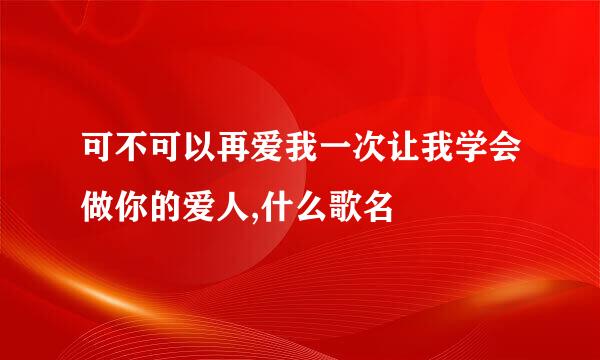 可不可以再爱我一次让我学会做你的爱人,什么歌名